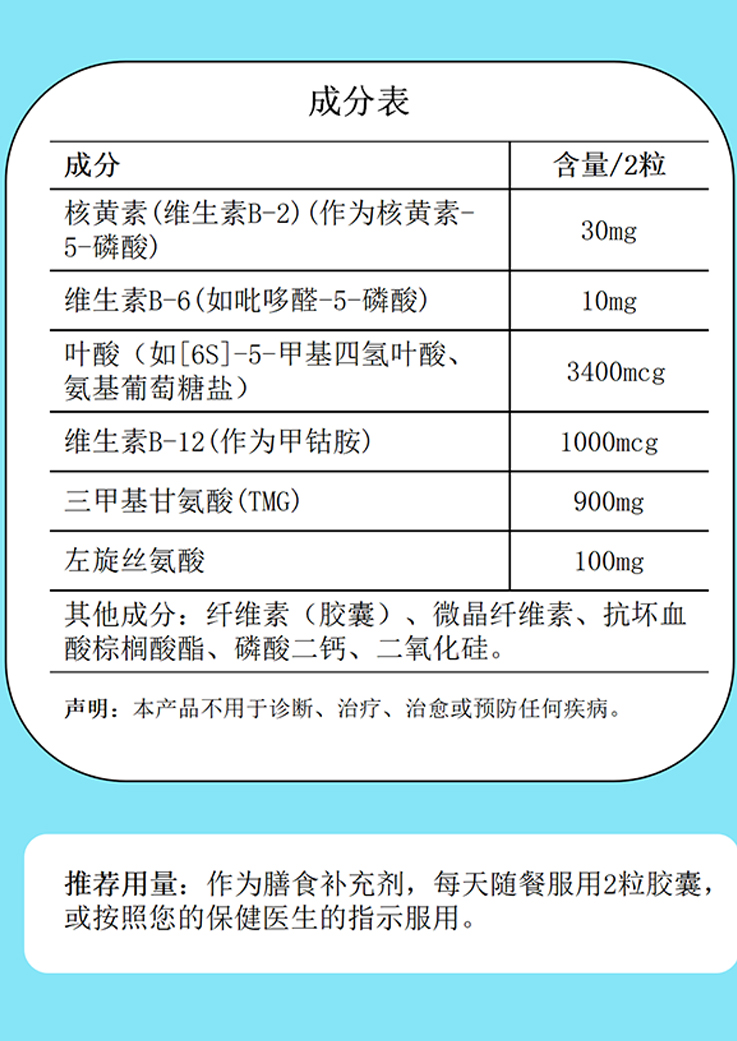 成分表

| 成分 | 含量/2粒 |
|---|---|
| 核黄素(维生素B-2)(作为核黄素-5-磷酸) | 30mg |
| 维生素B-6(如吡哆醛-5-磷酸) | 10mg |
| 叶酸（如[6S]-5-甲基四氢叶酸、氨基葡萄糖盐） | 3400mcg |
| 维生素B-12(作为甲钴胺) | 1000mcg |
| 三甲基甘氨酸(TMG) | 900mg |
| 左旋丝氨酸 | 100mg |

其他成分：纤维素（胶囊）、微晶纤维素、抗坏血酸棕榈酸酯、磷酸二钙、二氧化硅。

声明：本产品不用于诊断、治疗、治愈或预防任何疾病。

推荐用量：作为膳食补充剂，每天随餐服用2粒胶囊，或按照您的保健医生的指示服用。